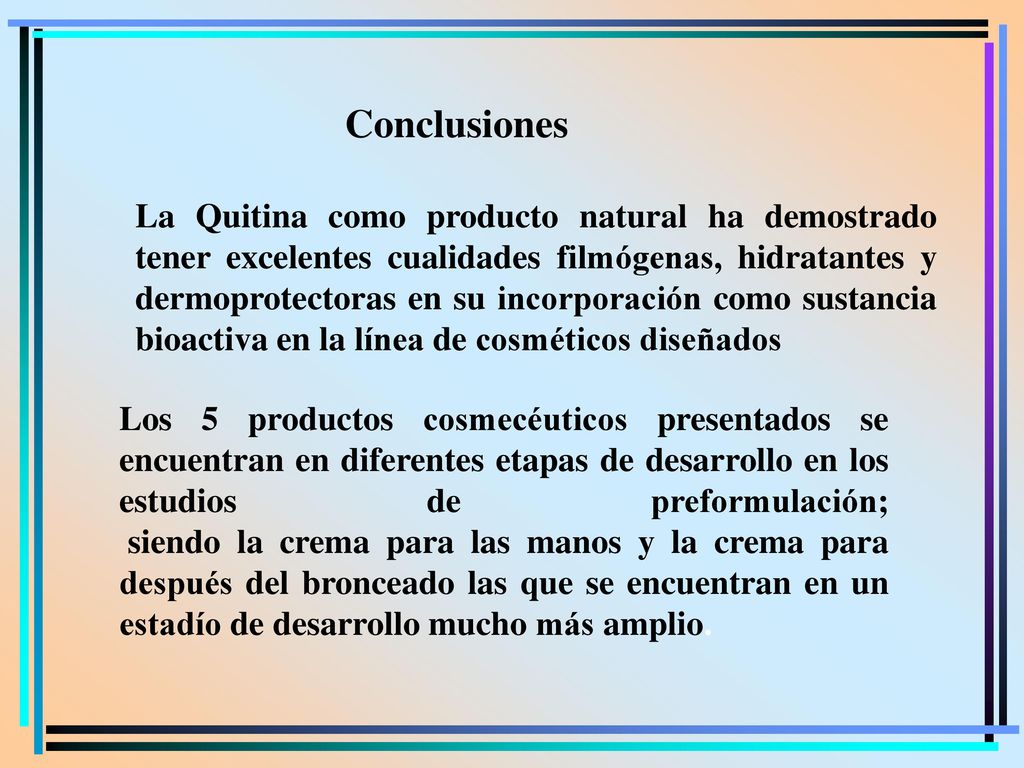 Conclusiones

La Quitina como producto natural ha demostrado tener excelentes cualidades filmógenas, hidratantes y dermoprotectoras en su incorporación como sustancia bioactiva en la línea de cosméticos diseñados

Los 5 productos cosmecéuticos presentados se encuentran en diferentes etapas de desarrollo en los estudios de preformulación;
siendo la crema para las manos y la crema para después del bronceado las que se encuentran en un estadío de desarrollo mucho más amplio.